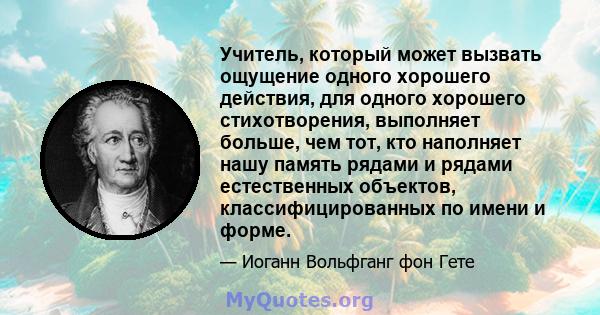 Учитель, который может вызвать ощущение одного хорошего действия, для одного хорошего стихотворения, выполняет больше, чем тот, кто наполняет нашу память рядами и рядами естественных объектов, классифицированных по имени и форме.

— Иоганн Вольфганг фон Гете

MyQuotes.org